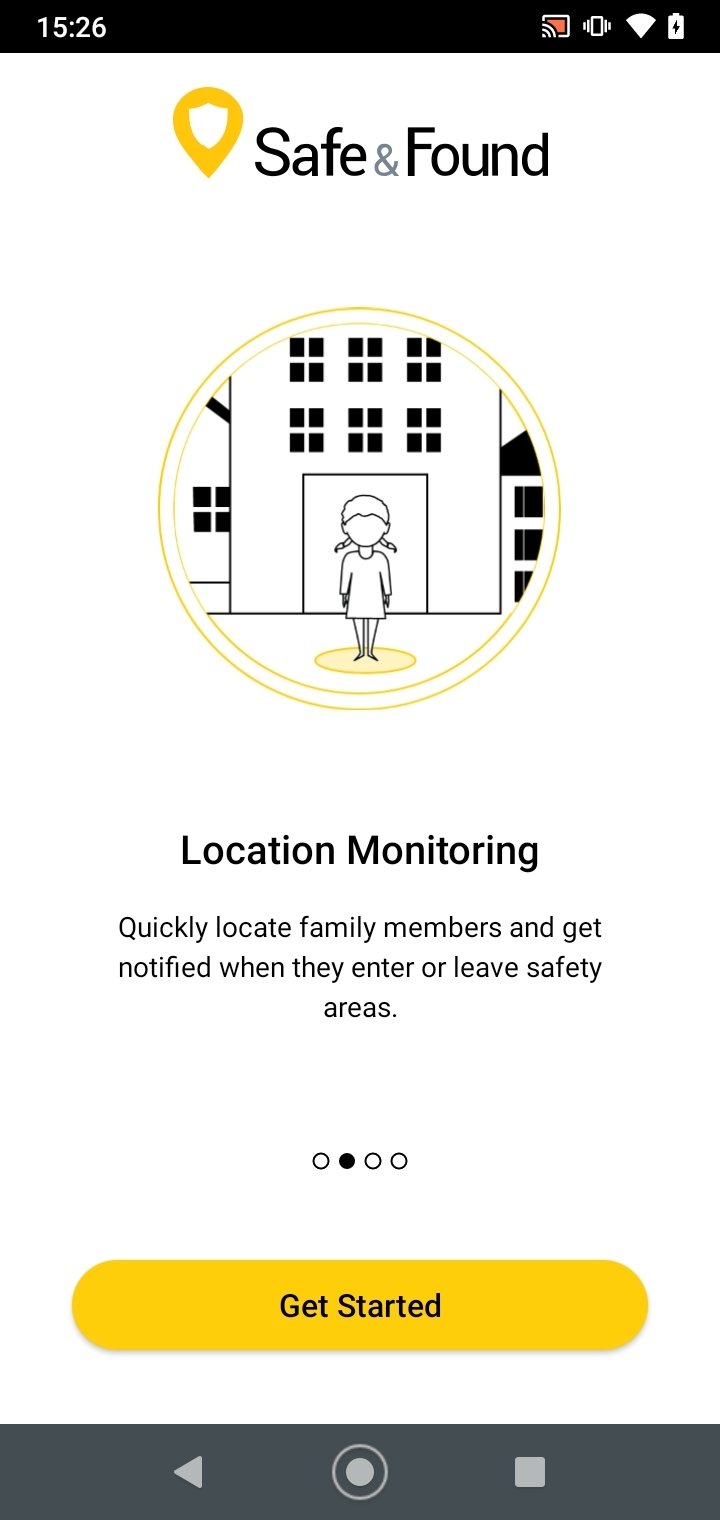 15:26

Safe & Found

Location Monitoring

Quickly locate family members and get notified when they enter or leave safety areas.

Get Started